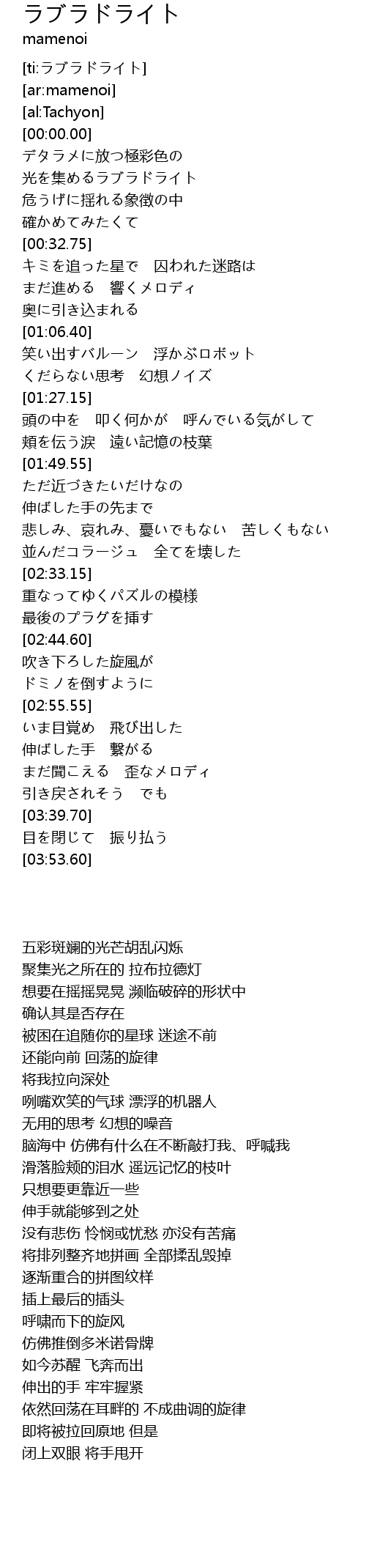 ラブラドライト
mamenoi

[ti:ラブラドライト]
[ar:mamenoi]
[al:Tachyon]
[00:00.00]
デタラメに放つ極彩色の
光を集めるラブラドライト
危うげに揺れる象徴の中
確かめてみたくて
[00:32.75]
キミを追った星で　囚われた迷路は
まだ進める　響くメロディ
奥に引き込まれる
[01:06.40]
笑い出すバルーン　浮かぶロボット
くだらない思考　幻想ノイズ
[01:27.15]
頭の中を　叩く何かが　呼んでいる気がして
頬を伝う涙　遠い記憶の枝葉
[01:49.55]
ただ近づきたいだけなの
伸ばした手の先まで
悲しみ、哀れみ、憂いでもない　苦しくもない
並んだコラージュ　全てを壊した
[02:33.15]
重なってゆくパズルの模様
最後のプラグを挿す
[02:44.60]
吹き下ろした旋風が
ドミノを倒すように
[02:55.55]
いま目覚め　飛び出した
伸ばした手　繋がる
まだ聞こえる　歪なメロディ
引き戻されそう　でも
[03:39.70]
目を閉じて　振り払う
[03:53.60]

五彩斑斓的光芒胡乱闪烁
聚集光之所在的 拉布拉德灯
想要在摇摇晃晃 濒临破碎的形状中
确认其是否存在
被困在追随你的星球 迷途不前
还能向前 回荡的旋律
将我拉向深处
咧嘴欢笑的气球 漂浮的机器人
无用的思考 幻想的噪音
脑海中 仿佛有什么在不断敲打我、呼喊我
滑落脸颊的泪水 遥远记忆的枝叶
只想要更靠近一些
伸手就能够到之处
没有悲伤 怜悯或忧愁 亦没有苦痛
将排列整齐地拼画 全部揉乱毁掉
逐渐重合的拼图纹样
插上最后的插头
呼啸而下的旋风
仿佛推倒多米诺骨牌
如今苏醒 飞奔而出
伸出的手 牢牢握紧
依然回荡在耳畔的 不成曲调的旋律
即将被拉回原地 但是
闭上双眼 将手甩开